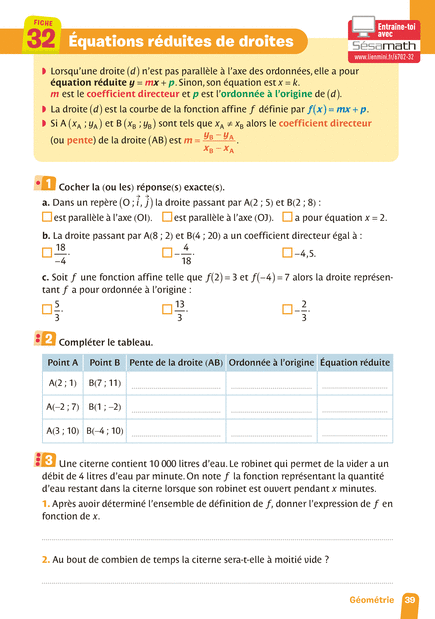 FICHE 32 Équations réduites de droites

Entraîne-toi avec Sésamath
www.lienmini.fr/6702-32

Lorsqu'une droite $(d)$ n'est pas parallèle à l'axe des ordonnées, elle a pour équation réduite $y = mx + p$. Sinon, son équation est $x = k$.
$m$ est le coefficient directeur et $p$ est l'ordonnée à l'origine de $(d)$.

La droite $(d)$ est la courbe de la fonction affine $f$ définie par $f(x) = mx + p$.

Si A $(x_A ; y_A)$ et B $(x_B ; y_B)$ sont tels que $x_A \neq x_B$ alors le coefficient directeur (ou pente) de la droite (AB) est $m = \frac{y_B - y_A}{x_B - x_A}$.

1 Cocher la (ou les) réponse(s) exacte(s).
a. Dans un repère $(O ; \vec{i}, \vec{j})$ la droite passant par A(2 ; 5) et B(2 ; 8) :
☐ est parallèle à l'axe (OI). ☐ est parallèle à l'axe (OJ). ☐ a pour équation $x = 2$.
b. La droite passant par A(8 ; 2) et B(4 ; 20) a un coefficient directeur égal à :
☐ $\frac{18}{-4}$. ☐ $-\frac{4}{18}$. ☐ $-4,5$.
c. Soit $f$ une fonction affine telle que $f(2) = 3$ et $f(-4) = 7$ alors la droite représentant $f$ a pour ordonnée à l'origine :
☐ $\frac{5}{3}$. ☐ $\frac{13}{3}$. ☐ $-\frac{2}{3}$.

2 Compléter le tableau.

| Point A | Point B | Pente de la droite (AB) | Ordonnée à l'origine | Équation réduite |
|---|---|---|---|---|
| A(2 ; 1) | B(7 ; 11) | | | |
| A(–2 ; 7) | B(1 ; –2) | | | |
| A(3 ; 10) | B(–4 ; 10) | | | |

3 Une citerne contient 10 000 litres d'eau. Le robinet qui permet de la vider a un débit de 4 litres d'eau par minute. On note $f$ la fonction représentant la quantité d'eau restant dans la citerne lorsque son robinet est ouvert pendant $x$ minutes.
1. Après avoir déterminé l'ensemble de définition de $f$, donner l'expression de $f$ en fonction de $x$.

2. Au bout de combien de temps la citerne sera-t-elle à moitié vide ?

Géométrie 39